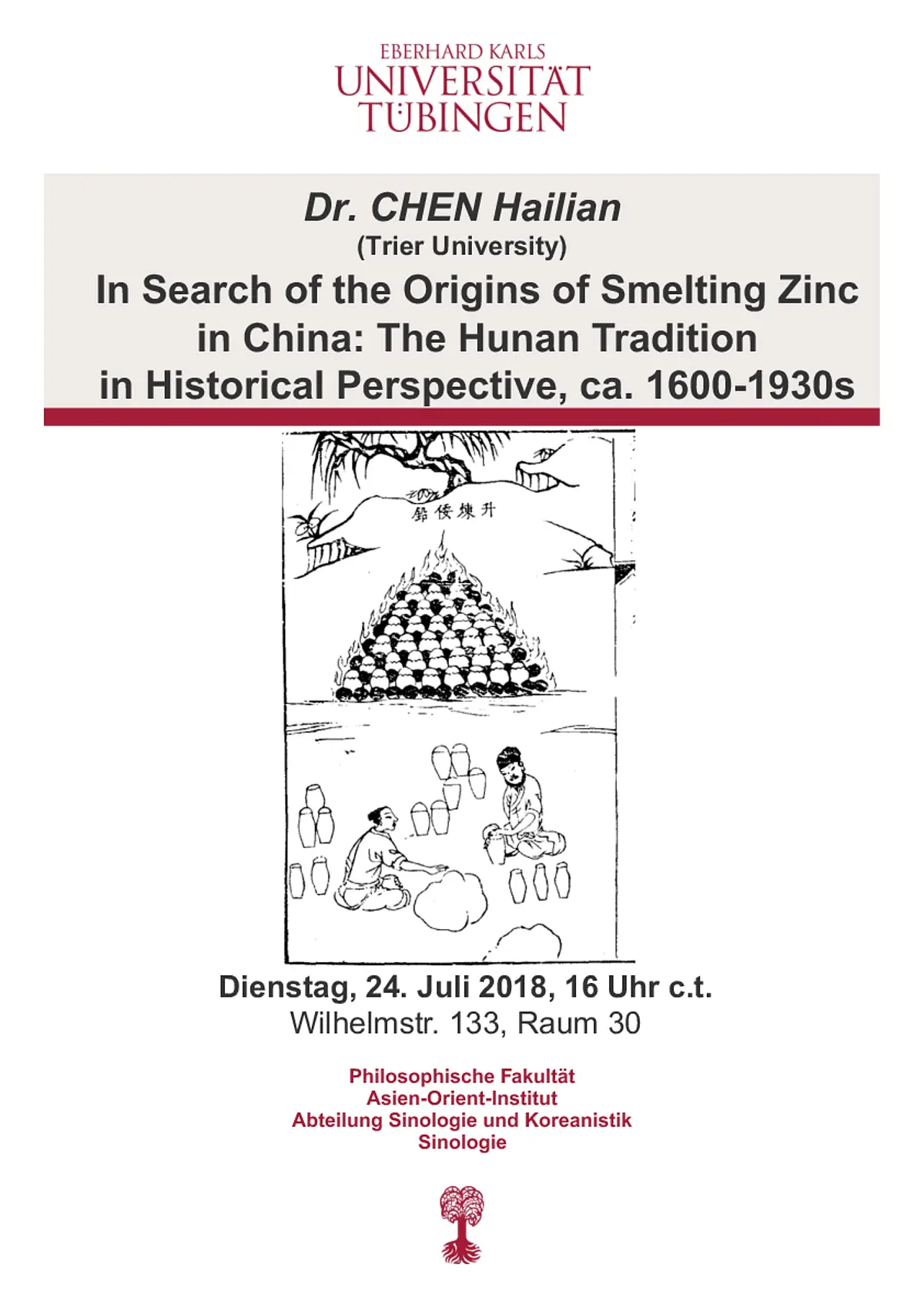 EBERHARD KARLS
UNIVERSITÄT
TÜBINGEN

Dr. CHEN Hailian
(Trier University)
In Search of the Origins of Smelting Zinc in China: The Hunan Tradition in Historical Perspective, ca. 1600-1930s

升煉倭鉛

Dienstag, 24. Juli 2018, 16 Uhr c.t.
Wilhelmstr. 133, Raum 30

Philosophische Fakultät
Asien-Orient-Institut
Abteilung Sinologie und Koreanistik
Sinologie